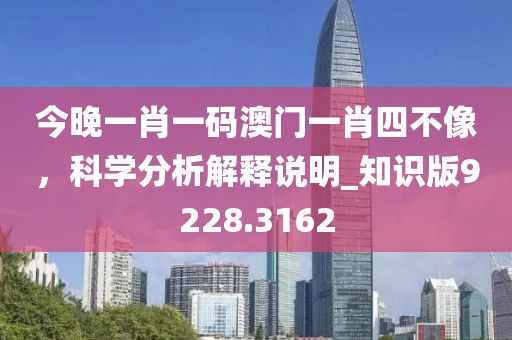 今晚一肖一码澳门一肖四不像，科学分析解释说明_知识版9228.3162